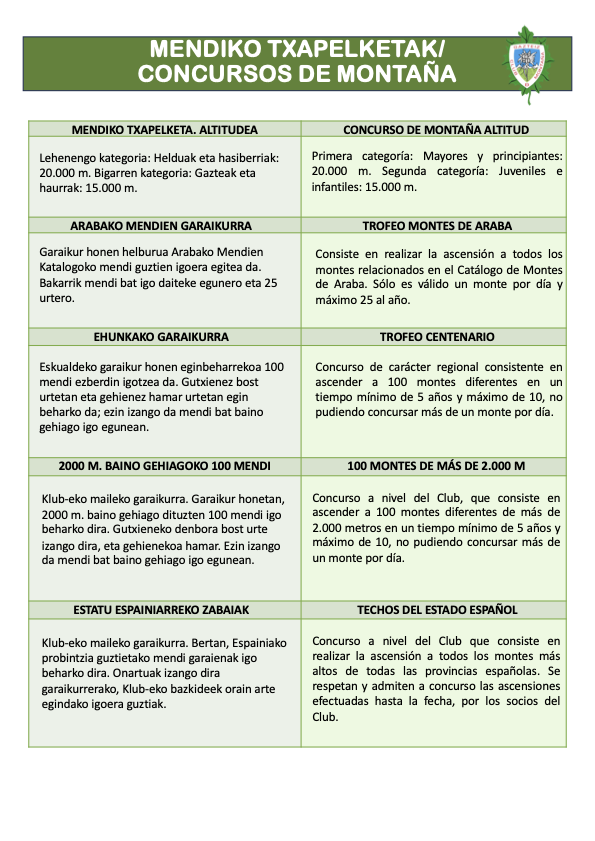 MENDIKO TXAPELKETAK/ CONCURSOS DE MONTAÑA

| MENDIKO TXAPELKETA. ALTITUDEA | CONCURSO DE MONTAÑA ALTITUD |
|---|---|
| Lehenengo kategoria: Helduak eta hasiberriak: 20.000 m. Bigarren kategoria: Gazteak eta haurrak: 15.000 m. | Primera categoría: Mayores y principiantes: 20.000 m. Segunda categoría: Juveniles e infantiles: 15.000 m. |
| ARABAKO MENDIEN GARAIKURRA | TROFEO MONTES DE ARABA |
| Garaikur honen helburua Arabako Mendien Katalogoko mendi guztien igoera egitea da. Bakarrik mendi bat igo daiteke egunero eta 25 urtero. | Consiste en realizar la ascensión a todos los montes relacionados en el Catálogo de Montes de Araba. Sólo es válido un monte por día y máximo 25 al año. |
| EHUNKAKO GARAIKURRA | TROFEO CENTENARIO |
| Eskualdeko garaikur honen eginbeharrekoa 100 mendi ezberdin igotzea da. Gutxienez bost urtetan eta gehienez hamar urtetan egin beharko da; ezin izango da mendi bat baino gehiago igo egunean. | Concurso de carácter regional consistente en ascender a 100 montes diferentes en un tiempo mínimo de 5 años y máximo de 10, no pudiendo concursar más de un monte por día. |
| 2000 M. BAINO GEHIAGOKO 100 MENDI | 100 MONTES DE MÁS DE 2.000 M |
| Klub-eko maileko garaikurra. Garaikur honetan, 2000 m. baino gehiago dituzten 100 mendi igo beharko dira. Gutxieneko denbora bost urte izango dira, eta gehienekoa hamar. Ezin izango da mendi bat baino gehiago igo egunean. | Concurso a nivel del Club, que consiste en ascender a 100 montes diferentes de más de 2.000 metros en un tiempo mínimo de 5 años y máximo de 10, no pudiendo concursar más de un monte por día. |
| ESTATU ESPAINIARREKO ZABAIAK | TECHOS DEL ESTADO ESPAÑOL |
| Klub-eko maileko garaikurra. Bertan, Espainiako probintzia guztietako mendi garaienak igo beharko dira. Onartuak izango dira garaikurrerako, Klub-eko bazkideek orain arte egindako igoera guztiak. | Concurso a nivel del Club que consiste en realizar la ascensión a todos los montes más altos de todas las provincias españolas. Se respetan y admiten a concurso las ascensiones efectuadas hasta la fecha, por los socios del Club. |